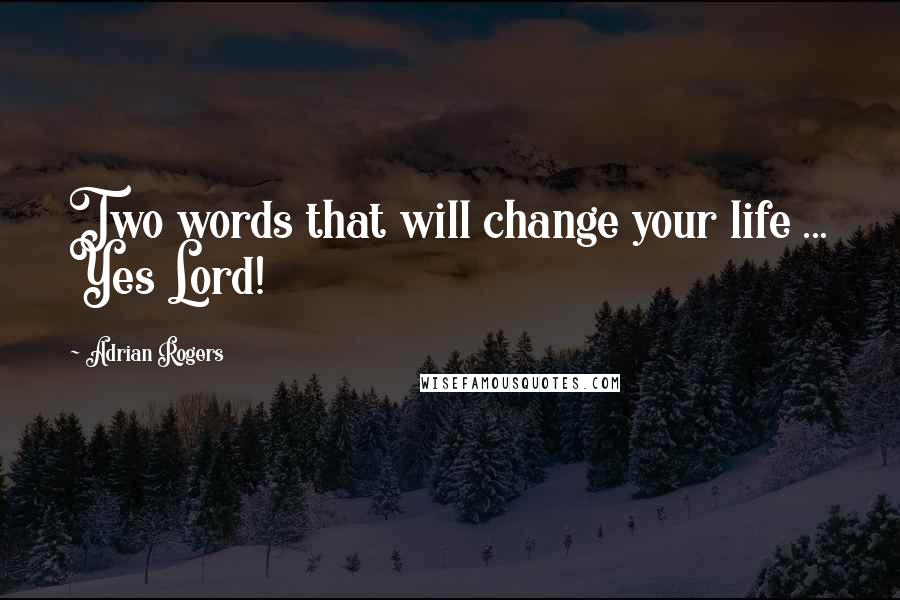 Two words that will change your life ... Yes Lord!

- Adrian Rogers

WISEFAMOUSQUOTES.COM